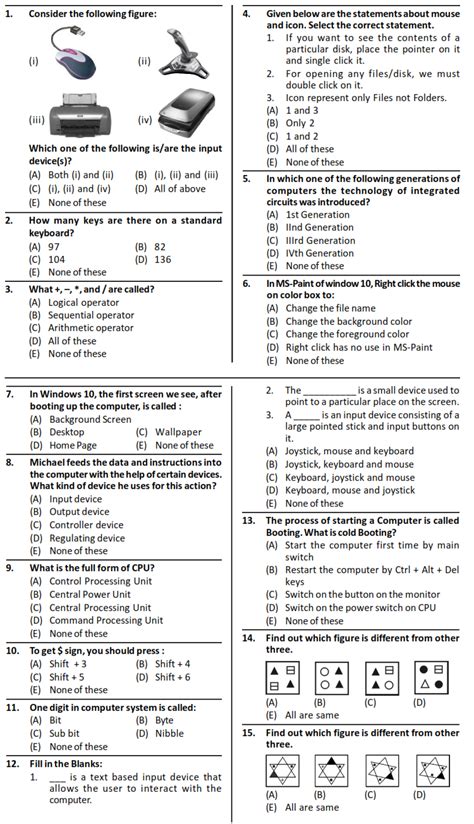 1. Consider the following figure:

(i) (ii)

(iii) (iv)

Which one of the following is/are the input device(s)?
(A) Both (i) and (ii) (B) (i), (ii) and (iii)
(C) (i), (ii) and (iv) (D) All of above
(E) None of these

2. How many keys are there on a standard keyboard?
(A) 97 (B) 82
(C) 104 (D) 136
(E) None of these

3. What +, –, *, and / are called?
(A) Logical operator
(B) Sequential operator
(C) Arithmetic operator
(D) All of these
(E) None of these

4. Given below are the statements about mouse and icon. Select the correct statement.
1. If you want to see the contents of a particular disk, place the pointer on it and single click it.
2. For opening any files/disk, we must double click on it.
3. Icon represent only Files not Folders.
(A) 1 and 3
(B) Only 2
(C) 1 and 2
(D) All of these
(E) None of these

5. In which one of the following generations of computers the technology of integrated circuits was introduced?
(A) 1st Generation
(B) IInd Generation
(C) IIIrd Generation
(D) IVth Generation
(E) None of these

6. In MS-Paint of window 10, Right click the mouse on color box to:
(A) Change the file name
(B) Change the background color
(C) Change the foreground color
(D) Right click has no use in MS-Paint
(E) None of these

7. In Windows 10, the first screen we see, after booting up the computer, is called :
(A) Background Screen
(B) Desktop (C) Wallpaper
(D) Home Page (E) None of these

8. Michael feeds the data and instructions into the computer with the help of certain devices. What kind of device he uses for this action?
(A) Input device
(B) Output device
(C) Controller device
(D) Regulating device
(E) None of these

9. What is the full form of CPU?
(A) Control Processing Unit
(B) Central Power Unit
(C) Central Processing Unit
(D) Command Processing Unit
(E) None of these

10. To get $ sign, you should press :
(A) Shift + 3 (B) Shift + 4
(C) Shift + 5 (D) Shift + 6
(E) None of these

11. One digit in computer system is called:
(A) Bit (B) Byte
(C) Sub bit (D) Nibble
(E) None of these

12. Fill in the Blanks:
1. ___ is a text based input device that allows the user to interact with the computer.
2. The __________ is a small device used to point to a particular place on the screen.
3. A _____ is an input device consisting of a large pointed stick and input buttons on it.
(A) Joystick, mouse and keyboard
(B) Joystick, keyboard and mouse
(C) Keyboard, joystick and mouse
(D) Keyboard, mouse and joystick
(E) None of these

13. The process of starting a Computer is called Booting. What is cold Booting?
(A) Start the computer first time by main switch
(B) Restart the computer by Ctrl + Alt + Del keys
(C) Switch on the button on the monitor
(D) Switch on the power switch on CPU
(E) None of these

14. Find out which figure is different from other three.
(A) (B) (C) (D)
(E) All are same

15. Find out which figure is different from other three.
(A) (B) (C) (D)
(E) All are same